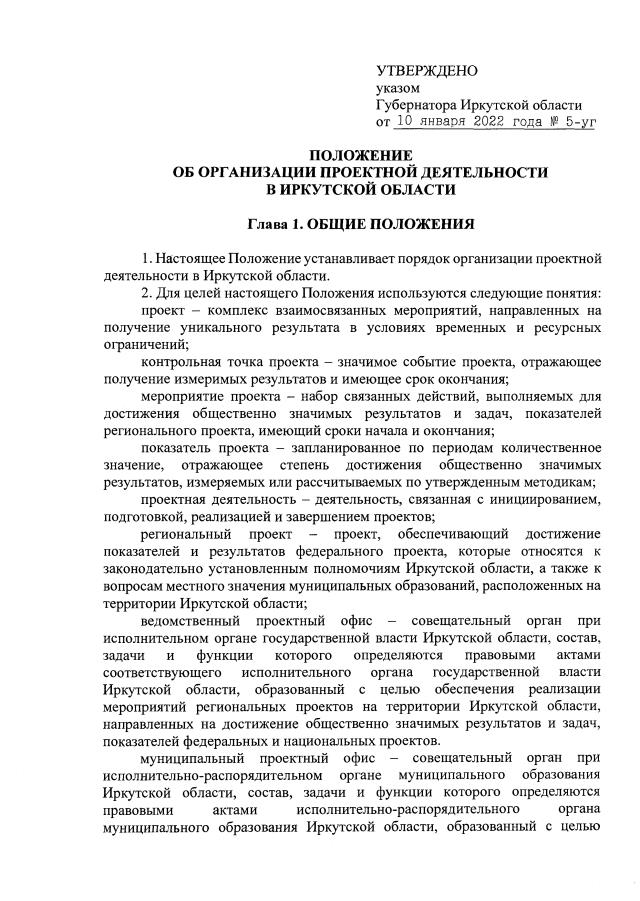 УТВЕРЖДЕНО
указом
Губернатора Иркутской области
от 10 января 2022 года № 5-уг

ПОЛОЖЕНИЕ
ОБ ОРГАНИЗАЦИИ ПРОЕКТНОЙ ДЕЯТЕЛЬНОСТИ
В ИРКУТСКОЙ ОБЛАСТИ

Глава 1. ОБЩИЕ ПОЛОЖЕНИЯ

1. Настоящее Положение устанавливает порядок организации проектной деятельности в Иркутской области.

2. Для целей настоящего Положения используются следующие понятия:

проект – комплекс взаимосвязанных мероприятий, направленных на получение уникального результата в условиях временных и ресурсных ограничений;

контрольная точка проекта – значимое событие проекта, отражающее получение измеримых результатов и имеющее срок окончания;

мероприятие проекта – набор связанных действий, выполняемых для достижения общественно значимых результатов и задач, показателей регионального проекта, имеющий сроки начала и окончания;

показатель проекта – запланированное по периодам количественное значение, отражающее степень достижения общественно значимых результатов, измеряемых или рассчитываемых по утвержденным методикам;

проектная деятельность – деятельность, связанная с инициированием, подготовкой, реализацией и завершением проектов;

региональный проект – проект, обеспечивающий достижение показателей и результатов федерального проекта, которые относятся к законодательно установленным полномочиям Иркутской области, а также к вопросам местного значения муниципальных образований, расположенных на территории Иркутской области;

ведомственный проектный офис – совещательный орган при исполнительном органе государственной власти Иркутской области, состав, задачи и функции которого определяются правовыми актами соответствующего исполнительного органа государственной власти Иркутской области, образованный с целью обеспечения реализации мероприятий региональных проектов на территории Иркутской области, направленных на достижение общественно значимых результатов и задач, показателей федеральных и национальных проектов.

муниципальный проектный офис – совещательный орган при исполнительно-распорядительном органе муниципального образования Иркутской области, состав, задачи и функции которого определяются правовыми актами исполнительно-распорядительного органа муниципального образования Иркутской области, образованный с целью